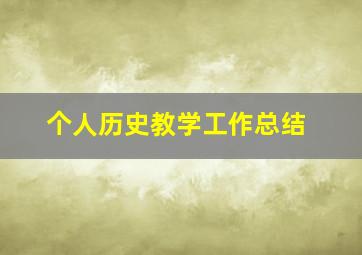 个人历史教学工作总结